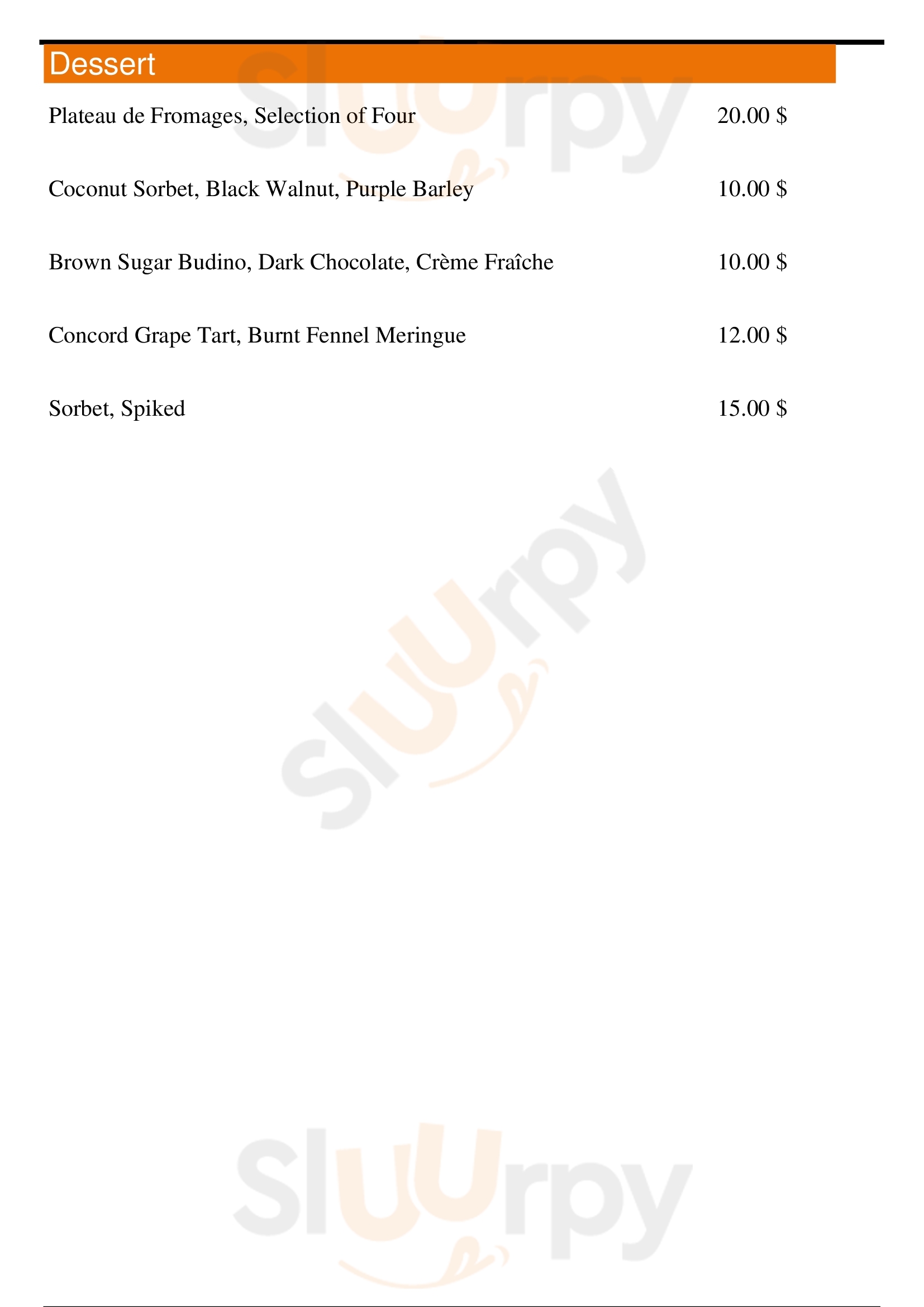 Dessert

Plateau de Fromages, Selection of Four 20.00 $

Coconut Sorbet, Black Walnut, Purple Barley 10.00 $

Brown Sugar Budino, Dark Chocolate, Crème Fraîche 10.00 $

Concord Grape Tart, Burnt Fennel Meringue 12.00 $

Sorbet, Spiked 15.00 $

Sluurpy